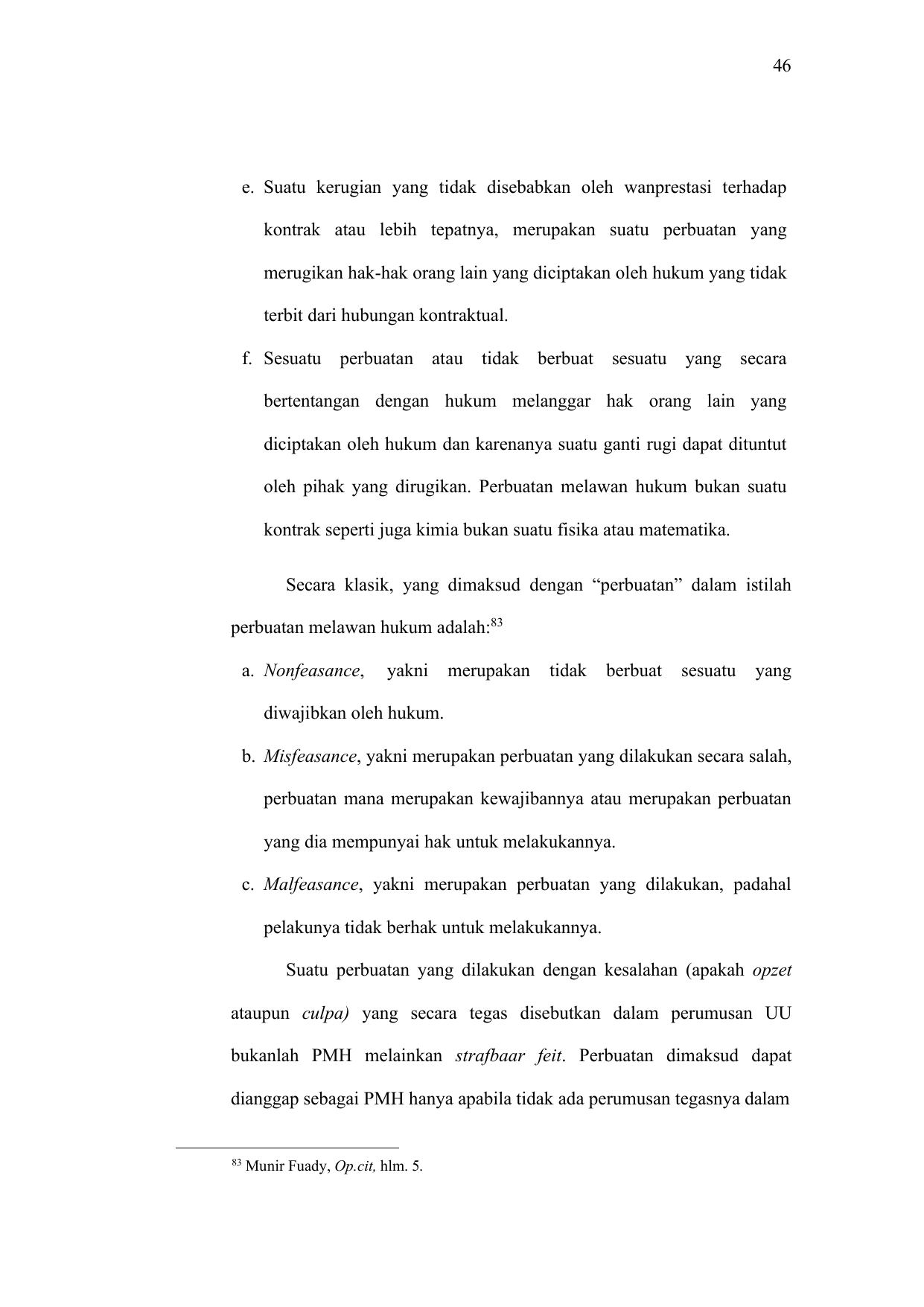 46

e. Suatu kerugian yang tidak disebabkan oleh wanprestasi terhadap kontrak atau lebih tepatnya, merupakan suatu perbuatan yang merugikan hak-hak orang lain yang diciptakan oleh hukum yang tidak terbit dari hubungan kontraktual.

f. Sesuatu perbuatan atau tidak berbuat sesuatu yang secara bertentangan dengan hukum melanggar hak orang lain yang diciptakan oleh hukum dan karenanya suatu ganti rugi dapat dituntut oleh pihak yang dirugikan. Perbuatan melawan hukum bukan suatu kontrak seperti juga kimia bukan suatu fisika atau matematika.

Secara klasik, yang dimaksud dengan “perbuatan” dalam istilah perbuatan melawan hukum adalah:$^{83}$

a. Nonfeasance, yakni merupakan tidak berbuat sesuatu yang diwajibkan oleh hukum.

b. Misfeasance, yakni merupakan perbuatan yang dilakukan secara salah, perbuatan mana merupakan kewajibannya atau merupakan perbuatan yang dia mempunyai hak untuk melakukannya.

c. Malfeasance, yakni merupakan perbuatan yang dilakukan, padahal pelakunya tidak berhak untuk melakukannya.

Suatu perbuatan yang dilakukan dengan kesalahan (apakah opzet ataupun culpa) yang secara tegas disebutkan dalam perumusan UU bukanlah PMH melainkan strafbaar feit. Perbuatan dimaksud dapat dianggap sebagai PMH hanya apabila tidak ada perumusan tegasnya dalam

$^{83}$ Munir Fuady, Op.cit, hlm. 5.